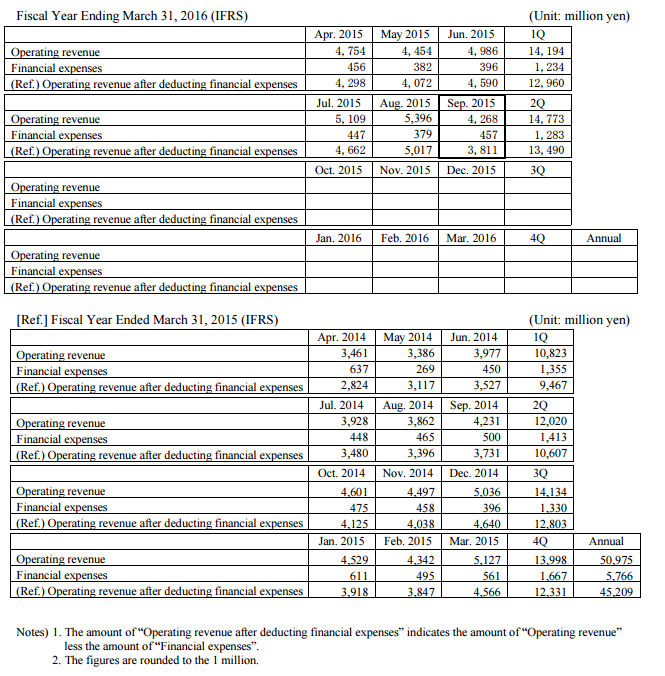 Fiscal Year Ending March 31, 2016 (IFRS) (Unit: million yen)

| | Apr. 2015 | May 2015 | Jun. 2015 | 1Q |
|---|---|---|---|---|
| Operating revenue | 4, 754 | 4, 454 | 4, 986 | 14, 194 |
| Financial expenses | 456 | 382 | 396 | 1, 234 |
| (Ref.) Operating revenue after deducting financial expenses | 4, 298 | 4, 072 | 4, 590 | 12, 960 |

| | Jul. 2015 | Aug. 2015 | Sep. 2015 | 2Q |
|---|---|---|---|---|
| Operating revenue | 5, 109 | 5,396 | 4, 268 | 14, 773 |
| Financial expenses | 447 | 379 | 457 | 1, 283 |
| (Ref.) Operating revenue after deducting financial expenses | 4, 662 | 5,017 | 3, 811 | 13, 490 |

| | Oct. 2015 | Nov. 2015 | Dec. 2015 | 3Q |
|---|---|---|---|---|
| Operating revenue | | | | |
| Financial expenses | | | | |
| (Ref.) Operating revenue after deducting financial expenses | | | | |

| | Jan. 2016 | Feb. 2016 | Mar. 2016 | 4Q | Annual |
|---|---|---|---|---|---|
| Operating revenue | | | | | |
| Financial expenses | | | | | |
| (Ref.) Operating revenue after deducting financial expenses | | | | | |

[Ref.] Fiscal Year Ended March 31, 2015 (IFRS) (Unit: million yen)

| | Apr. 2014 | May 2014 | Jun. 2014 | 1Q |
|---|---|---|---|---|
| Operating revenue | 3,461 | 3,386 | 3,977 | 10,823 |
| Financial expenses | 637 | 269 | 450 | 1,355 |
| (Ref.) Operating revenue after deducting financial expenses | 2,824 | 3,117 | 3,527 | 9,467 |

| | Jul. 2014 | Aug. 2014 | Sep. 2014 | 2Q |
|---|---|---|---|---|
| Operating revenue | 3,928 | 3,862 | 4,231 | 12,020 |
| Financial expenses | 448 | 465 | 500 | 1,413 |
| (Ref.) Operating revenue after deducting financial expenses | 3,480 | 3,396 | 3,731 | 10,607 |

| | Oct. 2014 | Nov. 2014 | Dec. 2014 | 3Q |
|---|---|---|---|---|
| Operating revenue | 4,601 | 4,497 | 5,036 | 14,134 |
| Financial expenses | 475 | 458 | 396 | 1,330 |
| (Ref.) Operating revenue after deducting financial expenses | 4,125 | 4,038 | 4,640 | 12,803 |

| | Jan. 2015 | Feb. 2015 | Mar. 2015 | 4Q | Annual |
|---|---|---|---|---|---|
| Operating revenue | 4,529 | 4,342 | 5,127 | 13,998 | 50,975 |
| Financial expenses | 611 | 495 | 561 | 1,667 | 5,766 |
| (Ref.) Operating revenue after deducting financial expenses | 3,918 | 3,847 | 4,566 | 12,331 | 45,209 |

Notes) 1. The amount of "Operating revenue after deducting financial expenses" indicates the amount of "Operating revenue" less the amount of "Financial expenses".
2. The figures are rounded to the 1 million.